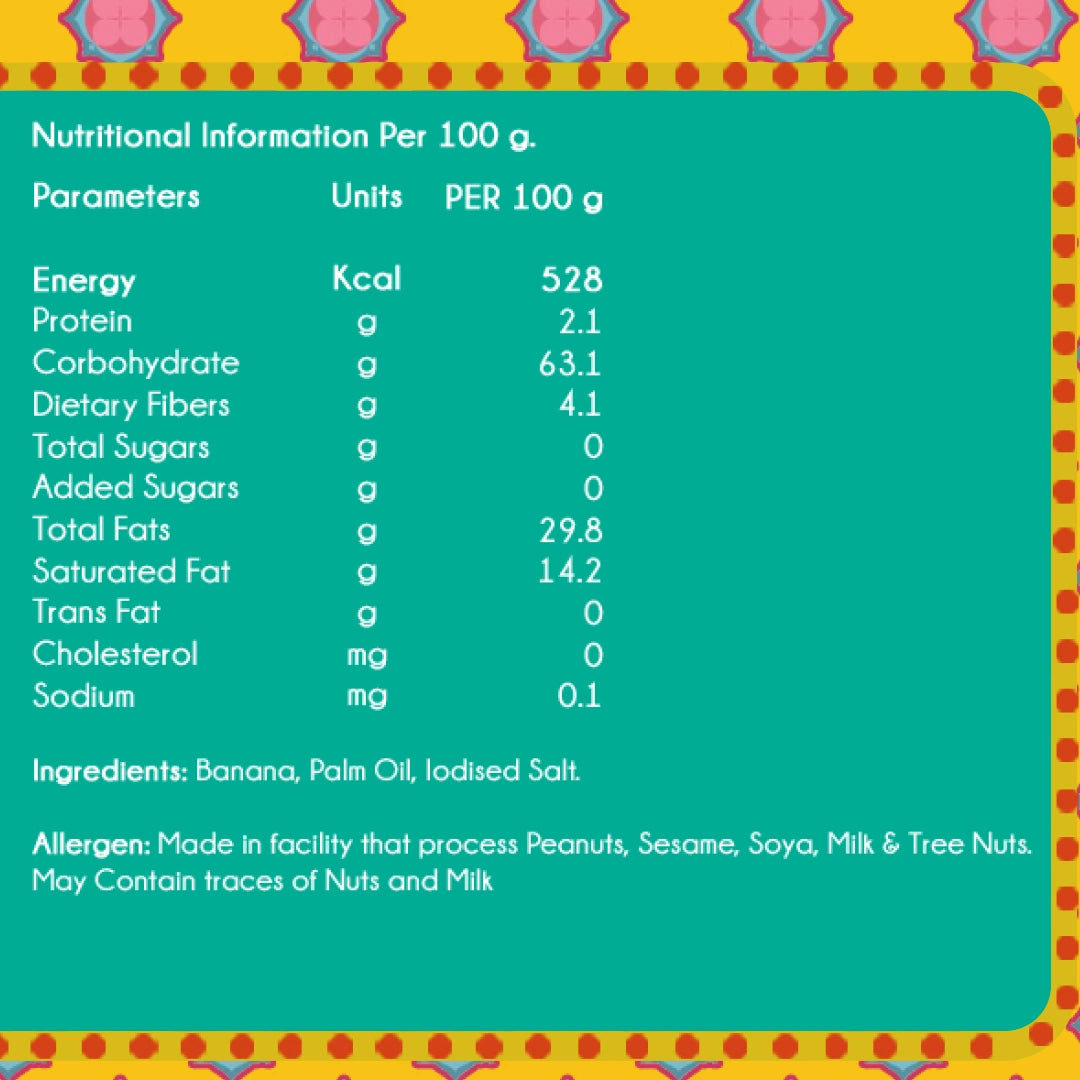 Nutritional Information Per 100 g.

| Parameters | Units | PER 100 g |
|---|---|---|
| Energy | Kcal | 528 |
| Protein | g | 2.1 |
| Corbohydrate | g | 63.1 |
| Dietary Fibers | g | 4.1 |
| Total Sugars | g | 0 |
| Added Sugars | g | 0 |
| Total Fats | g | 29.8 |
| Saturated Fat | g | 14.2 |
| Trans Fat | g | 0 |
| Cholesterol | mg | 0 |
| Sodium | mg | 0.1 |

Ingredients: Banana, Palm Oil, Iodised Salt.

Allergen: Made in facility that process Peanuts, Sesame, Soya, Milk & Tree Nuts. May Contain traces of Nuts and Milk